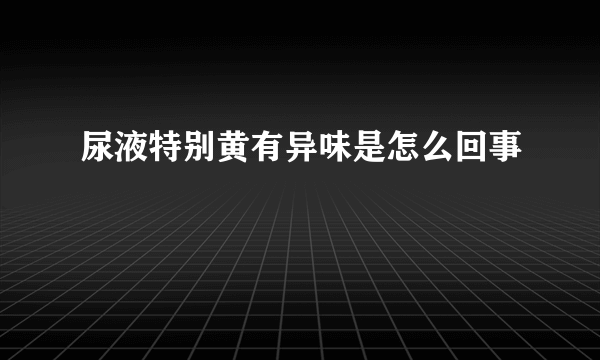 尿液特别黄有异味是怎么回事